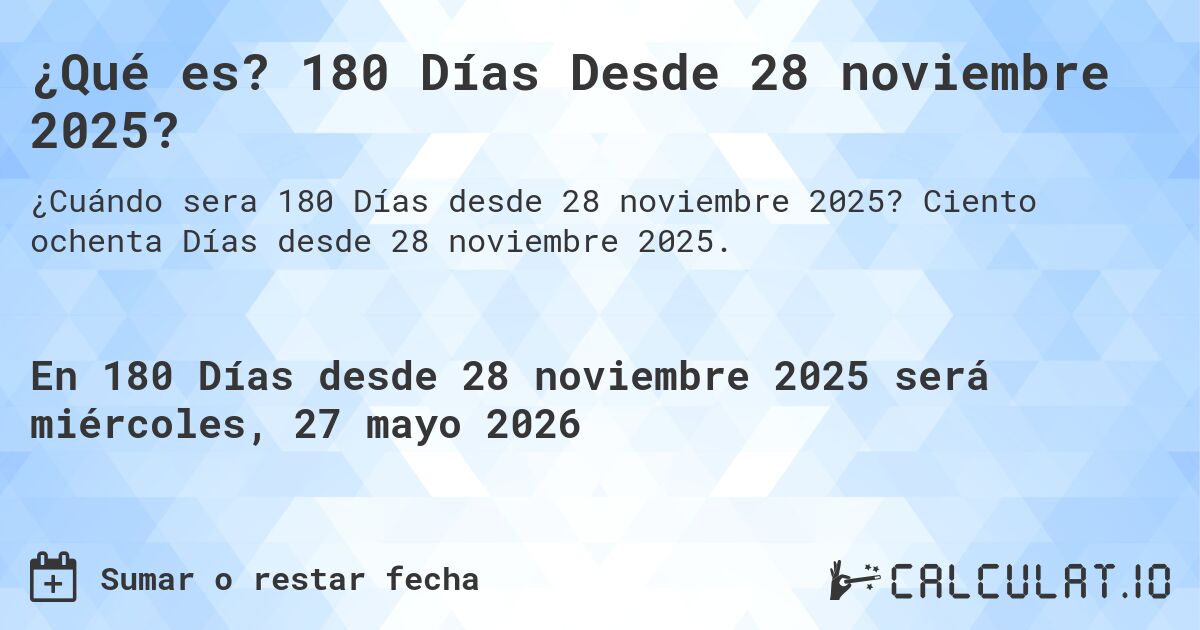 ¿Qué es? 180 Días Desde 28 noviembre 2025?

¿Cuándo sera 180 Días desde 28 noviembre 2025? Ciento ochenta Días desde 28 noviembre 2025.

En 180 Días desde 28 noviembre 2025 será miércoles, 27 mayo 2026

Sumar o restar fecha

CALCULAT.IO